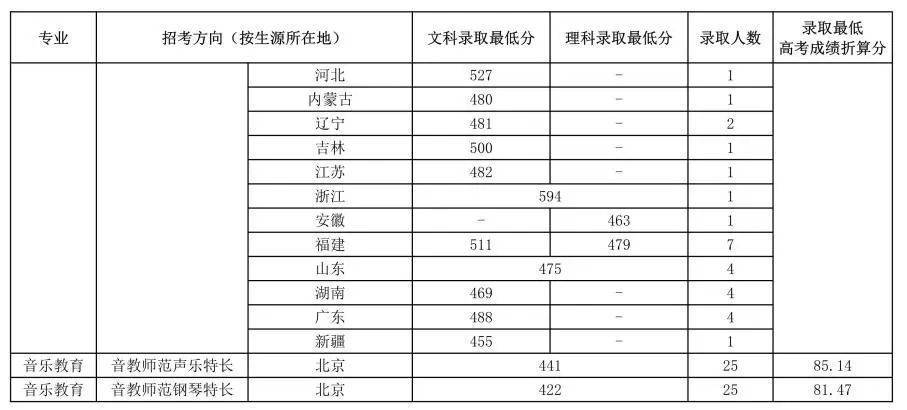 | 专业 | 招考方向（按生源所在地） |  | 文科录取最低分 | 理科录取最低分 | 录取人数 | 录取最低高考成绩折算分 |
|---|---|---|---|---|---|---|
|  |  | 河北 | 527 | - | 1 |  |
|  |  | 内蒙古 | 480 | - | 1 |  |
|  |  | 辽宁 | 481 | - | 2 |  |
|  |  | 吉林 | 500 | - | 1 |  |
|  |  | 江苏 | 482 | - | 1 |  |
|  |  | 浙江 | 594 |  | 1 |  |
|  |  | 安徽 | - | 463 | 1 |  |
|  |  | 福建 | 511 | 479 | 7 |  |
|  |  | 山东 | 475 |  | 4 |  |
|  |  | 湖南 | 469 | - | 4 |  |
|  |  | 广东 | 488 | - | 4 |  |
|  |  | 新疆 | 455 | - | 1 |  |
| 音乐教育 | 音教师范声乐特长 | 北京 | 441 |  | 25 | 85.14 |
| 音乐教育 | 音教师范钢琴特长 | 北京 | 422 |  | 25 | 81.47 |